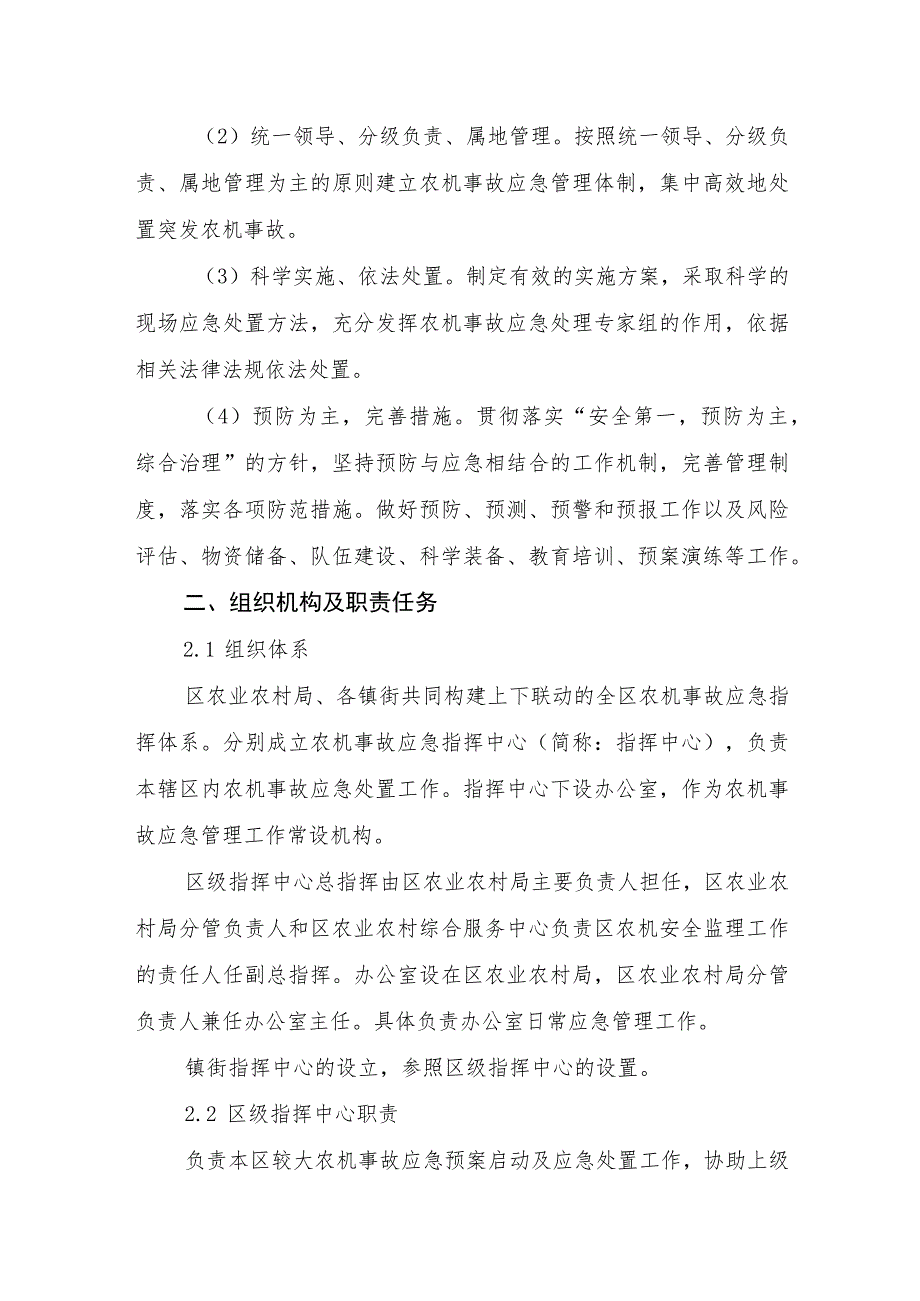 （2）统一领导、分级负责、属地管理。按照统一领导、分级负责、属地管理为主的原则建立农机事故应急管理体制，集中高效地处置突发农机事故。

（3）科学实施、依法处置。制定有效的实施方案，采取科学的现场应急处置方法，充分发挥农机事故应急处理专家组的作用，依据相关法律法规依法处置。

（4）预防为主，完善措施。贯彻落实“安全第一，预防为主，综合治理”的方针，坚持预防与应急相结合的工作机制，完善管理制度，落实各项防范措施。做好预防、预测、预警和预报工作以及风险评估、物资储备、队伍建设、科学装备、教育培训、预案演练等工作。

二、组织机构及职责任务

2.1 组织体系

区农业农村局、各镇街共同构建上下联动的全区农机事故应急指挥体系。分别成立农机事故应急指挥中心（简称：指挥中心），负责本辖区内农机事故应急处置工作。指挥中心下设办公室，作为农机事故应急管理工作常设机构。

区级指挥中心总指挥由区农业农村局主要负责人担任，区农业农村局分管负责人和区农业农村综合服务中心负责区农机安全监理工作的责任人任副总指挥。办公室设在区农业农村局，区农业农村局分管负责人兼任办公室主任。具体负责办公室日常应急管理工作。

镇街指挥中心的设立，参照区级指挥中心的设置。

2.2 区级指挥中心职责

负责本区较大农机事故应急预案启动及应急处置工作，协助上级